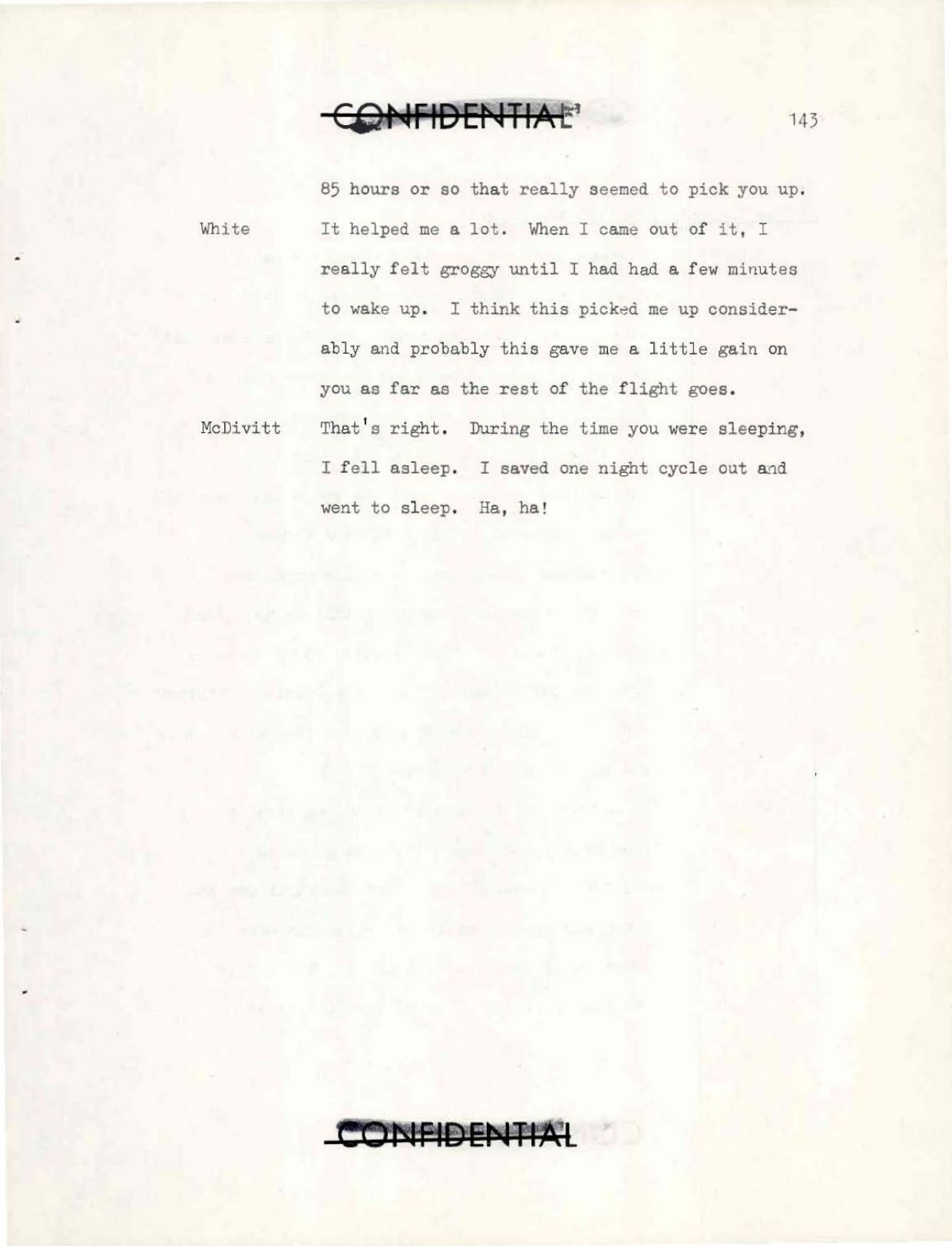 CONFIDENTIAL

143

85 hours or so that really seemed to pick you up.

White	It helped me a lot. When I came out of it, I really felt groggy until I had had a few minutes to wake up. I think this picked me up considerably and probably this gave me a little gain on you as far as the rest of the flight goes.

McDivitt	That's right. During the time you were sleeping, I fell asleep. I saved one night cycle out and went to sleep. Ha, ha!

CONFIDENTIAL